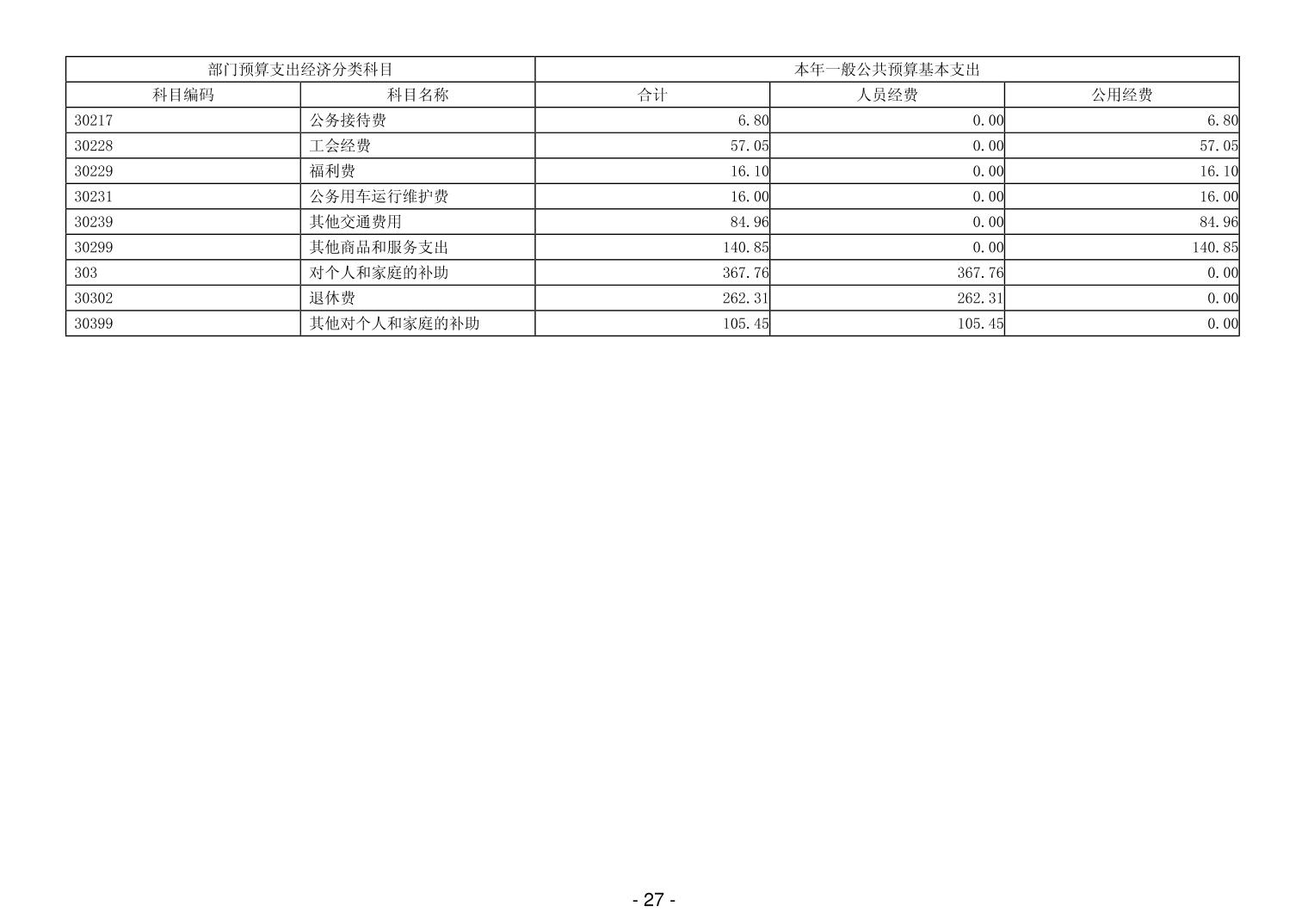 | 部门预算支出经济分类科目 | | 本年一般公共预算基本支出 | | |
|---|---|---|---|---|
| 科目编码 | 科目名称 | 合计 | 人员经费 | 公用经费 |
| 30217 | 公务接待费 | 6.80 | 0.00 | 6.80 |
| 30228 | 工会经费 | 57.05 | 0.00 | 57.05 |
| 30229 | 福利费 | 16.10 | 0.00 | 16.10 |
| 30231 | 公务用车运行维护费 | 16.00 | 0.00 | 16.00 |
| 30239 | 其他交通费用 | 84.96 | 0.00 | 84.96 |
| 30299 | 其他商品和服务支出 | 140.85 | 0.00 | 140.85 |
| 303 | 对个人和家庭的补助 | 367.76 | 367.76 | 0.00 |
| 30302 | 退休费 | 262.31 | 262.31 | 0.00 |
| 30399 | 其他对个人和家庭的补助 | 105.45 | 105.45 | 0.00 |

- 27 -